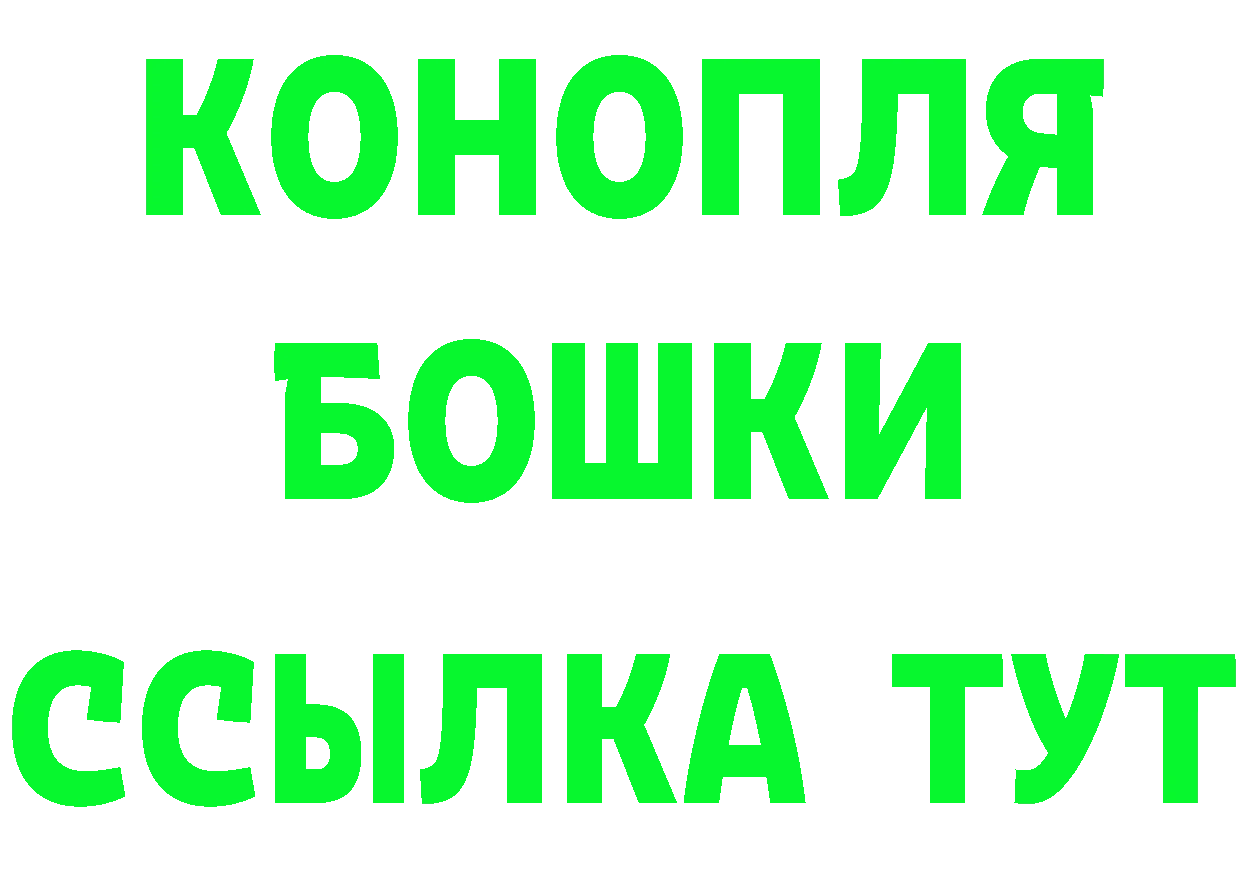 КОНОПЛЯ
БОШКИ
ССЫЛКА ТУТ